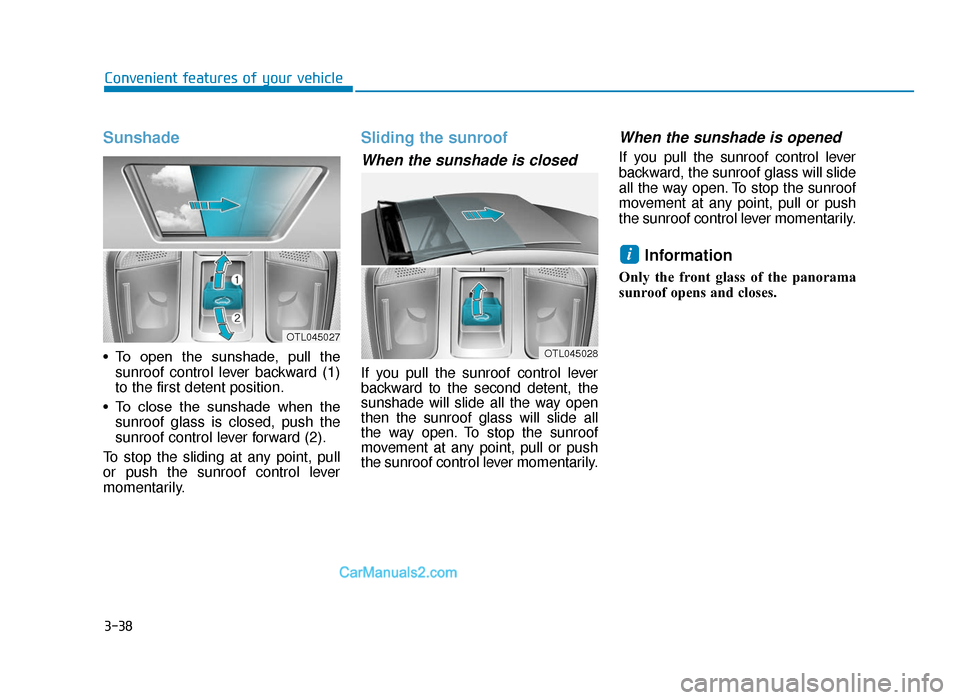 Convenient features of your vehicle

Sunshade

1

2

OTL045027

• To open the sunshade, pull the sunroof control lever backward (1) to the first detent position.

• To close the sunshade when the sunroof glass is closed, push the sunroof control lever forward (2).

To stop the sliding at any point, pull or push the sunroof control lever momentarily.

Sliding the sunroof

When the sunshade is closed

OTL045028

If you pull the sunroof control lever backward to the second detent, the sunshade will slide all the way open then the sunroof glass will slide all the way open. To stop the sunroof movement at any point, pull or push the sunroof control lever momentarily.

When the sunshade is opened

If you pull the sunroof control lever backward, the sunroof glass will slide all the way open. To stop the sunroof movement at any point, pull or push the sunroof control lever momentarily.

i Information

Only the front glass of the panorama sunroof opens and closes.

CarManuals2.com

3-38

carmanualsonline.info